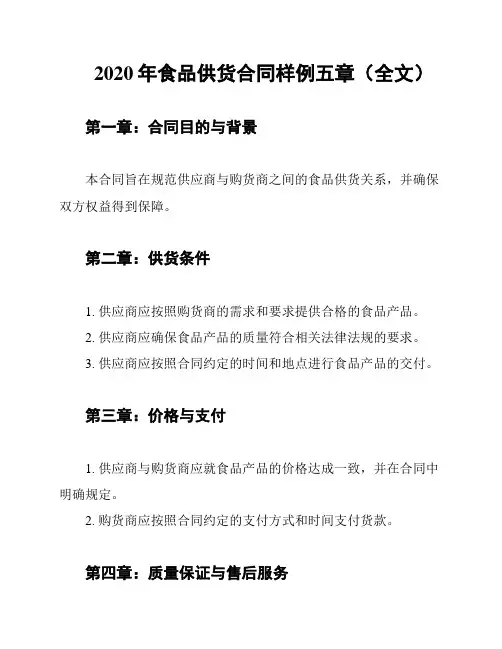 2020 年食品供货合同样例五章（全文）

第一章：合同目的与背景

本合同旨在规范供应商与购货商之间的食品供货关系，并确保双方权益得到保障。

第二章：供货条件

1. 供应商应按照购货商的需求和要求提供合格的食品产品。

2. 供应商应确保食品产品的质量符合相关法律法规的要求。

3. 供应商应按照合同约定的时间和地点进行食品产品的交付。

第三章：价格与支付

1. 供应商与购货商应就食品产品的价格达成一致，并在合同中明确规定。

2. 购货商应按照合同约定的支付方式和时间支付货款。

第四章：质量保证与售后服务